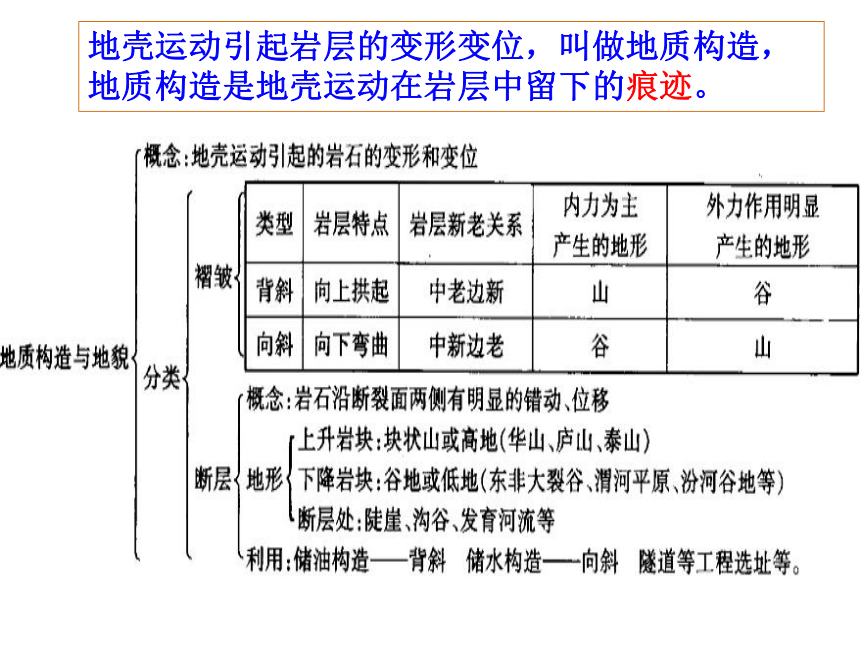 地壳运动引起岩层的变形变位，叫做地质构造，地质构造是地壳运动在岩层中留下的痕迹。

地质构造与地貌

概念：地壳运动引起的岩石的变形和变位

分类

褶皱

| 类型 | 岩层特点 | 岩层新老关系 | 内力为主产生的地形 | 外力作用明显产生的地形 |
|---|---|---|---|---|
| 背斜 | 向上拱起 | 中老边新 | 山 | 谷 |
| 向斜 | 向下弯曲 | 中新边老 | 谷 | 山 |

断层

概念：岩石沿断裂面两侧有明显的错动、位移

地形

上升岩块：块状山或高地（华山、庐山、泰山）

下降岩块：谷地或低地（东非大裂谷、渭河平原、汾河谷地等）

断层处：陡崖、沟谷、发育河流等

利用：储油构造——背斜　储水构造——向斜　隧道等工程选址等。